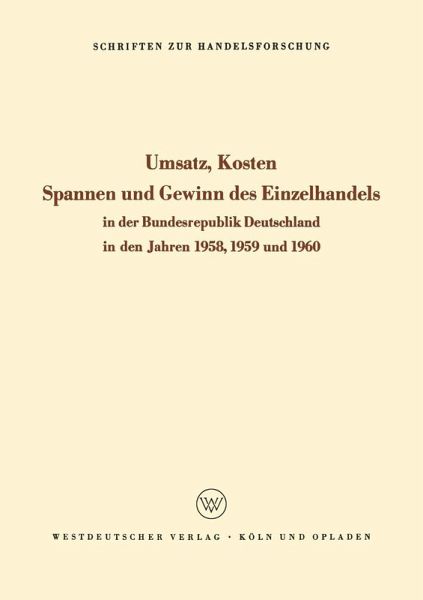 SCHRIFTEN ZUR HANDELSFORSCHUNG

Umsatz, Kosten
Spannen und Gewinn des Einzelhandels
in der Bundesrepublik Deutschland
in den Jahren 1958, 1959 und 1960

WV

WESTDEUTSCHER VERLAG · KÖLN UND OPLADEN